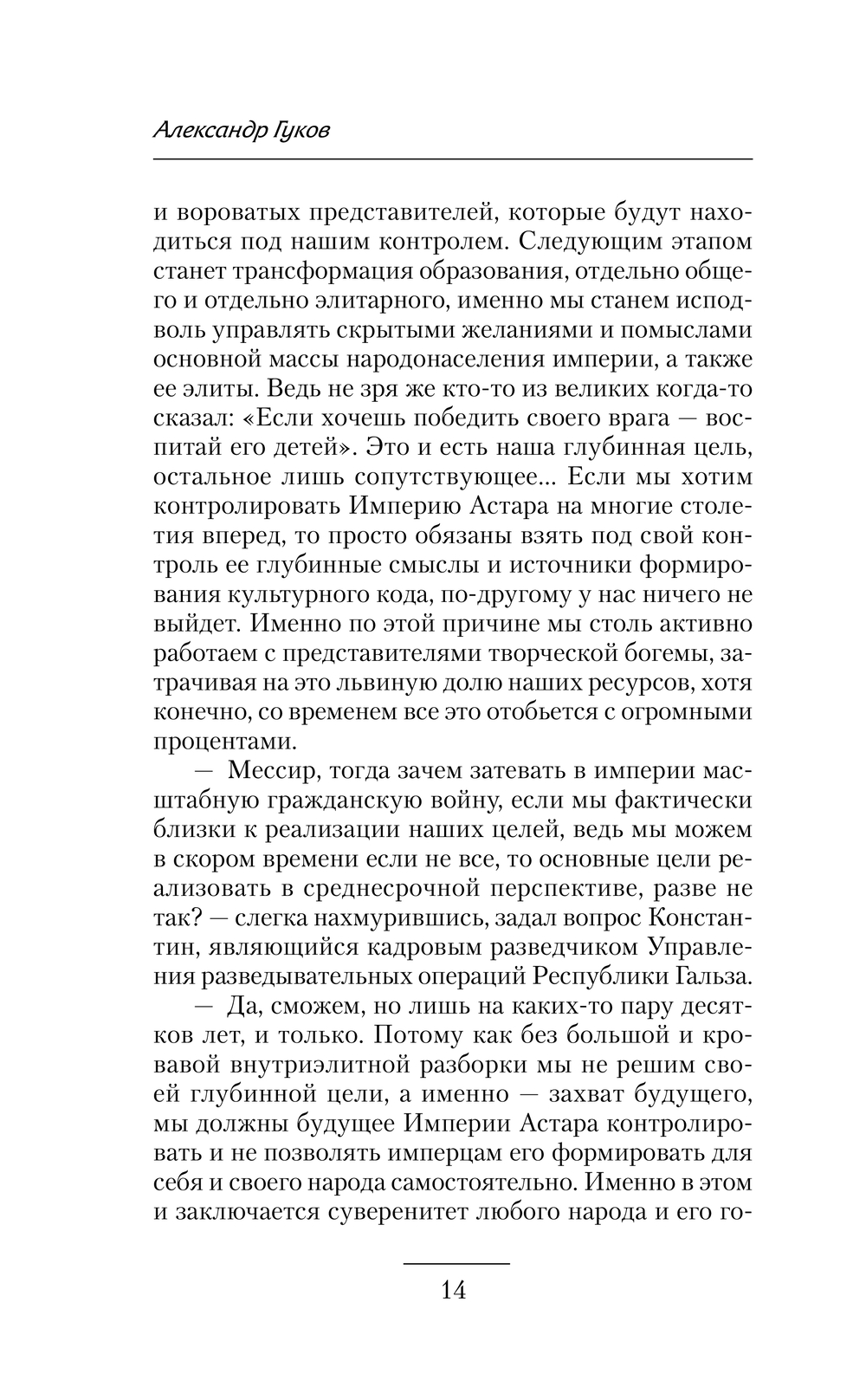 Александр Гуков

и вороватых представителей, которые будут находиться под нашим контролем. Следующим этапом станет трансформация образования, отдельно общего и отдельно элитарного, именно мы станем исподволь управлять скрытыми желаниями и помыслами основной массы народонаселения империи, а также ее элиты. Ведь не зря же кто-то из великих когда-то сказал: «Если хочешь победить своего врага — воспитай его детей». Это и есть наша глубинная цель, остальное лишь сопутствующее... Если мы хотим контролировать Империю Астара на многие столетия вперед, то просто обязаны взять под свой контроль ее глубинные смыслы и источники формирования культурного кода, по-другому у нас ничего не выйдет. Именно по этой причине мы столь активно работаем с представителями творческой богемы, затрачивая на это львиную долю наших ресурсов, хотя конечно, со временем все это отобьется с огромными процентами.

— Мессир, тогда зачем затевать в империи масштабную гражданскую войну, если мы фактически близки к реализации наших целей, ведь мы можем в скором времени если не все, то основные цели реализовать в среднесрочной перспективе, разве не так? — слегка нахмурившись, задал вопрос Константин, являющийся кадровым разведчиком Управления разведывательных операций Республики Гальза.

— Да, сможем, но лишь на каких-то пару десятков лет, и только. Потому как без большой и кровавой внутриэлитной разборки мы не решим своей глубинной цели, а именно — захват будущего, мы должны будущее Империи Астара контролировать и не позволять имперцам его формировать для себя и своего народа самостоятельно. Именно в этом и заключается суверенитет любого народа и его го-

14